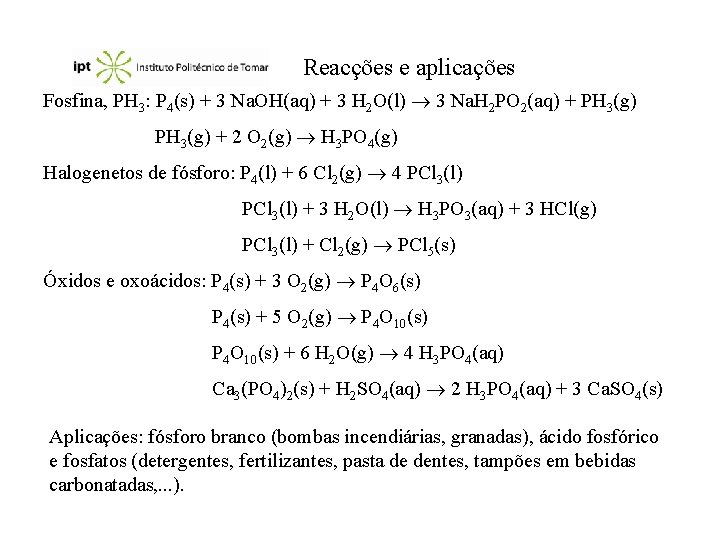 ipt Instituto Politécnico de Tomar

Reacções e aplicações

Fosfina, $PH_3$: $P_4(s) + 3\ NaOH(aq) + 3\ H_2O(l) \rightarrow 3\ NaH_2PO_2(aq) + PH_3(g)$

$PH_3(g) + 2\ O_2(g) \rightarrow H_3PO_4(g)$

Halogenetos de fósforo: $P_4(l) + 6\ Cl_2(g) \rightarrow 4\ PCl_3(l)$

$PCl_3(l) + 3\ H_2O(l) \rightarrow H_3PO_3(aq) + 3\ HCl(g)$

$PCl_3(l) + Cl_2(g) \rightarrow PCl_5(s)$

Óxidos e oxoácidos: $P_4(s) + 3\ O_2(g) \rightarrow P_4O_6(s)$

$P_4(s) + 5\ O_2(g) \rightarrow P_4O_{10}(s)$

$P_4O_{10}(s) + 6\ H_2O(g) \rightarrow 4\ H_3PO_4(aq)$

$Ca_3(PO_4)_2(s) + H_2SO_4(aq) \rightarrow 2\ H_3PO_4(aq) + 3\ CaSO_4(s)$

Aplicações: fósforo branco (bombas incendiárias, granadas), ácido fosfórico e fosfatos (detergentes, fertilizantes, pasta de dentes, tampões em bebidas carbonatadas,...).